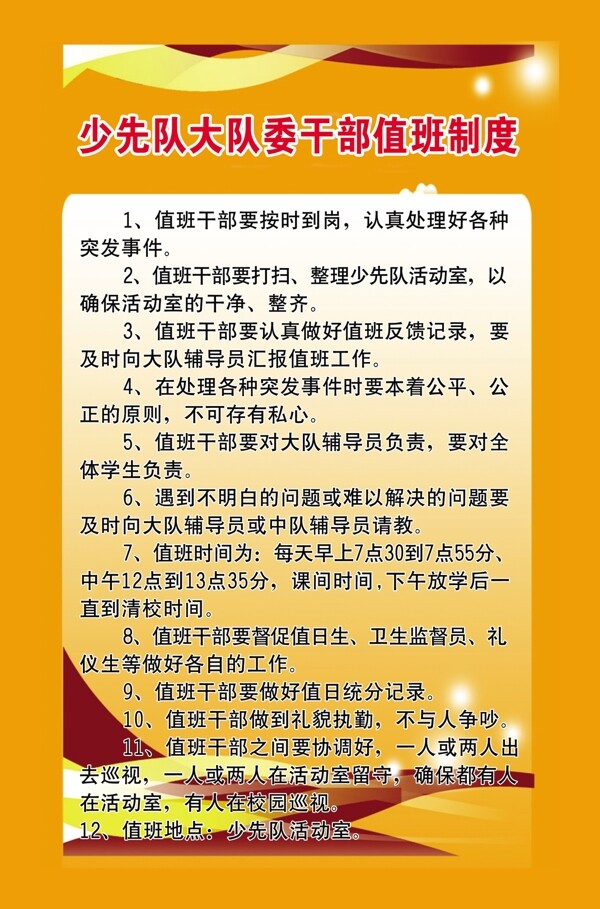 少先队大队委干部值班制度

1、值班干部要按时到岗，认真处理好各种突发事件。

2、值班干部要打扫、整理少先队活动室，以确保活动室的干净、整齐。

3、值班干部要认真做好值班反馈记录，要及时向大队辅导员汇报值班工作。

4、在处理各种突发事件时要本着公平、公正的原则，不可存有私心。

5、值班干部要对大队辅导员负责，要对全体学生负责。

6、遇到不明白的问题或难以解决的问题要及时向大队辅导员或中队辅导员请教。

7、值班时间为：每天早上7点30到7点55分、中午12点到13点35分，课间时间，下午放学后一直到清校时间。

8、值班干部要督促值日生、卫生监督员、礼仪生等做好各自的工作。

9、值班干部要做好值日统分记录。

10、值班干部做到礼貌执勤，不与人争吵。

11、值班干部之间要协调好，一人或两人出去巡视，一人或两人在活动室留守，确保都有人在活动室，有人在校园巡视。

12、值班地点：少先队活动室。